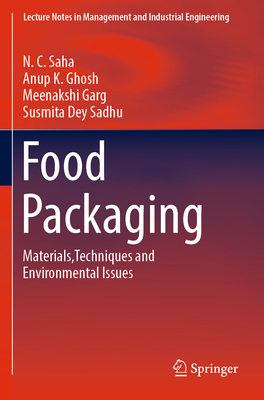 Lecture Notes in Management and Industrial Engineering

N. C. Saha
Anup K. Ghosh
Meenakshi Garg
Susmita Dey Sadhu

Food Packaging

Materials,Techniques and Environmental Issues

Springer